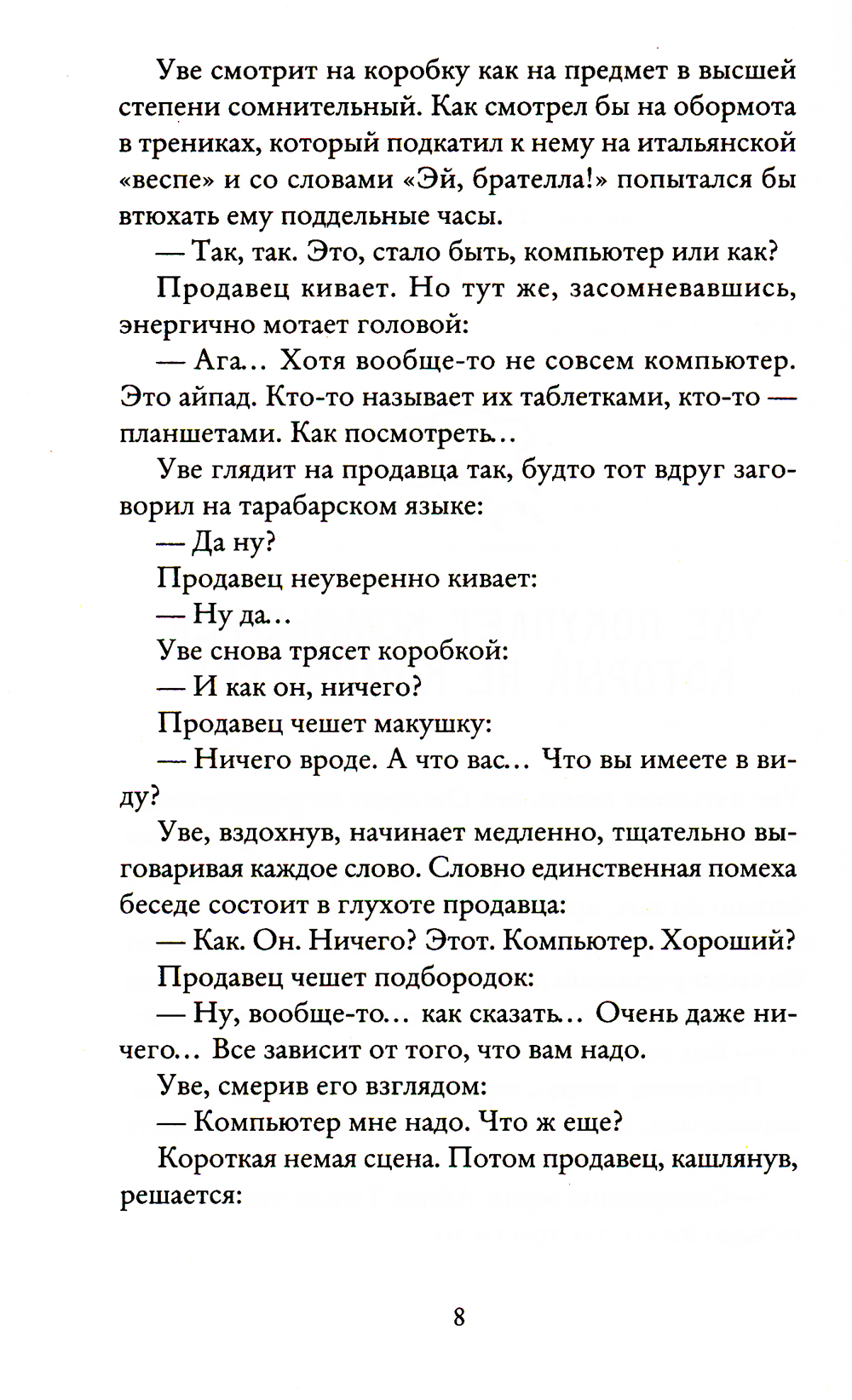 Уве смотрит на коробку как на предмет в высшей степени сомнительный. Как смотрел бы на обормота в трениках, который подкатил к нему на итальянской «веспе» и со словами «Эй, брателла!» попытался бы втюхать ему поддельные часы.

— Так, так. Это, стало быть, компьютер или как?

Продавец кивает. Но тут же, засомневавшись, энергично мотает головой:

— Ага... Хотя вообще-то не совсем компьютер. Это айпад. Кто-то называет их таблетками, кто-то — планшетами. Как посмотреть...

Уве глядит на продавца так, будто тот вдруг заговорил на тарабарском языке:

— Да ну?

Продавец неуверенно кивает:

— Ну да...

Уве снова трясет коробкой:

— И как он, ничего?

Продавец чешет макушку:

— Ничего вроде. А что вас... Что вы имеете в виду?

Уве, вздохнув, начинает медленно, тщательно выговаривая каждое слово. Словно единственная помеха беседе состоит в глухоте продавца:

— Как. Он. Ничего? Этот. Компьютер. Хороший?

Продавец чешет подбородок:

— Ну, вообще-то... как сказать... Очень даже ничего... Все зависит от того, что вам надо.

Уве, смерив его взглядом:

— Компьютер мне надо. Что ж еще?

Короткая немая сцена. Потом продавец, кашлянув, решается:

8